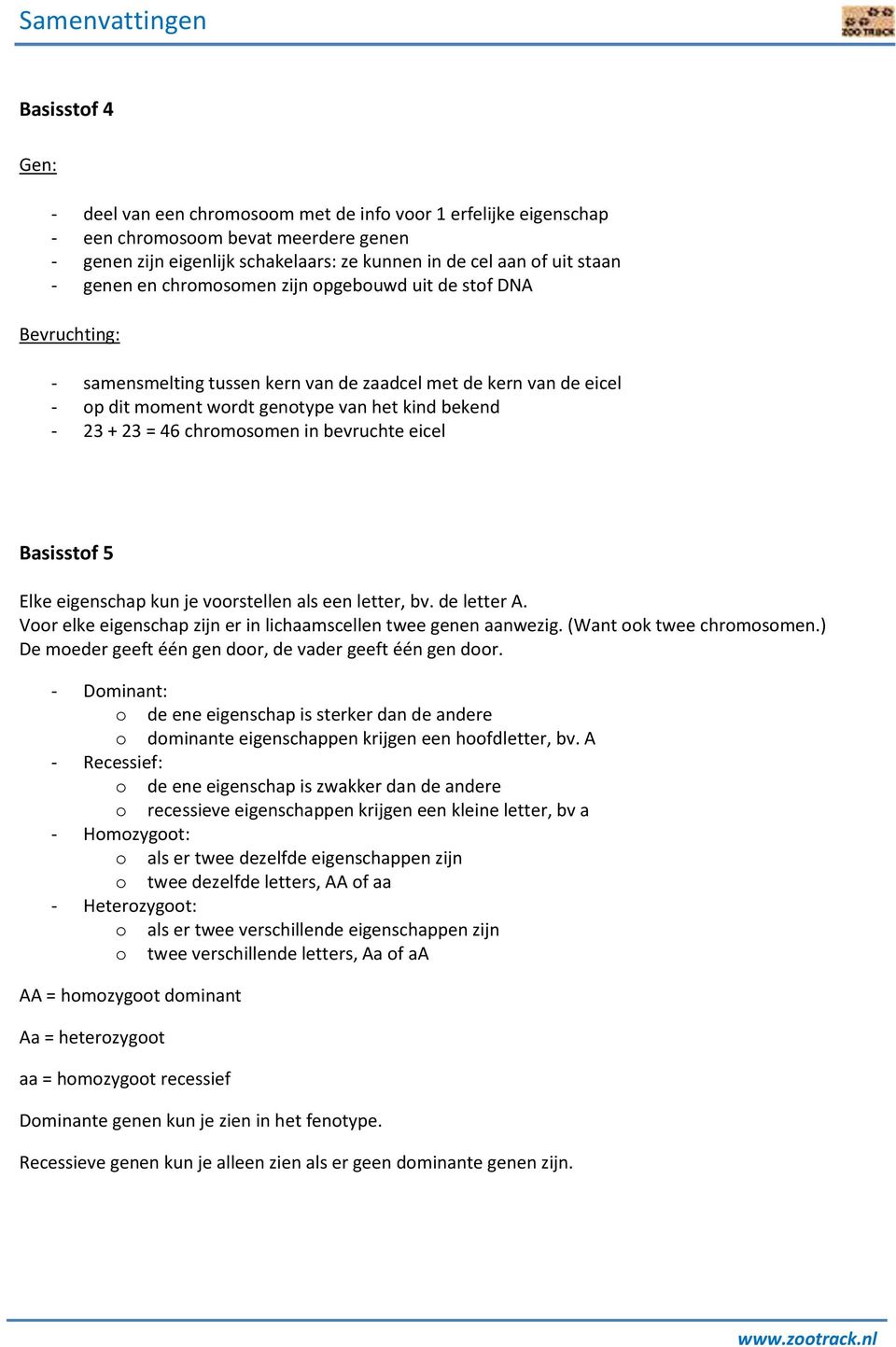 Samenvattingen

ZOO TRACK

Basisstof 4

Gen:

- deel van een chromosoom met de info voor 1 erfelijke eigenschap
- een chromosoom bevat meerdere genen
- genen zijn eigenlijk schakelaars: ze kunnen in de cel aan of uit staan
- genen en chromosomen zijn opgebouwd uit de stof DNA

Bevruchting:

- samensmelting tussen kern van de zaadcel met de kern van de eicel
- op dit moment wordt genotype van het kind bekend
- 23 + 23 = 46 chromosomen in bevruchte eicel

Basisstof 5

Elke eigenschap kun je voorstellen als een letter, bv. de letter A.
Voor elke eigenschap zijn er in lichaamscellen twee genen aanwezig. (Want ook twee chromosomen.)
De moeder geeft één gen door, de vader geeft één gen door.

- Dominant:
  o de ene eigenschap is sterker dan de andere
  o dominante eigenschappen krijgen een hoofdletter, bv. A
- Recessief:
  o de ene eigenschap is zwakker dan de andere
  o recessieve eigenschappen krijgen een kleine letter, bv a
- Homozygoot:
  o als er twee dezelfde eigenschappen zijn
  o twee dezelfde letters, AA of aa
- Heterozygoot:
  o als er twee verschillende eigenschappen zijn
  o twee verschillende letters, Aa of aA

AA = homozygoot dominant

Aa = heterozygoot

aa = homozygoot recessief

Dominante genen kun je zien in het fenotype.

Recessieve genen kun je alleen zien als er geen dominante genen zijn.

www.zootrack.nl